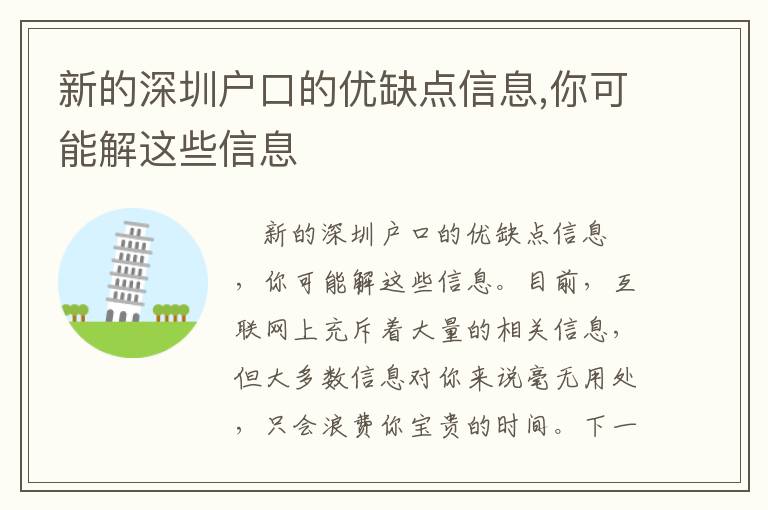 新的深圳户口的优缺点信息,你可能解这些信息

新的深圳户口的优缺点信息，你可能解这些信息。目前，互联网上充斥着大量的相关信息，但大多数信息对你来说毫无用处，只会浪费你宝贵的时间。下一